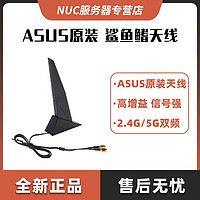 NUC服务器专营店

ASUS原装 鲨鱼鳍天线

·ASUS原装天线
·高增益 信号强
·2.4G/5G双频

全新正品

售后无忧